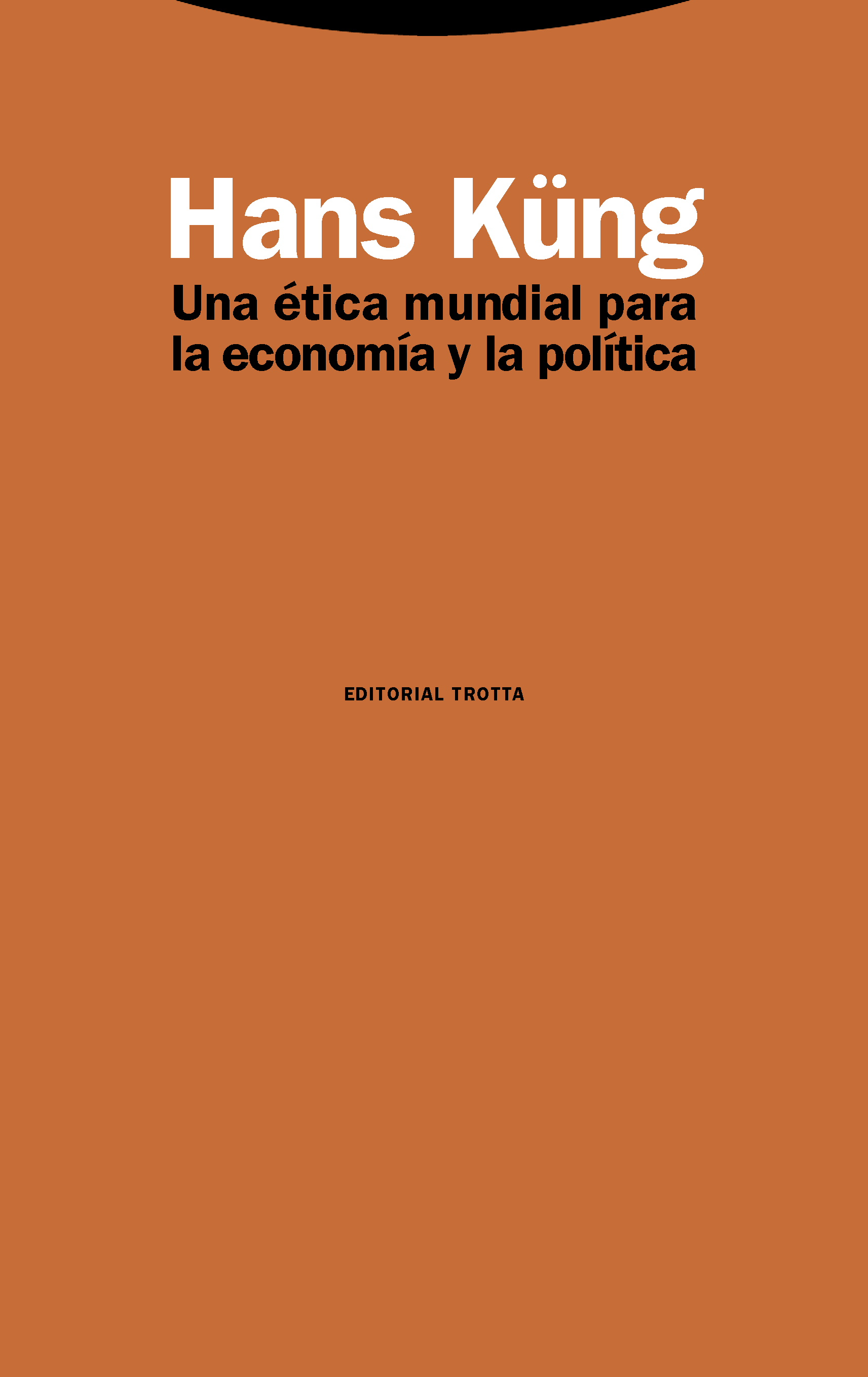 Hans Küng

Una ética mundial para la economía y la política

EDITORIAL TROTTA